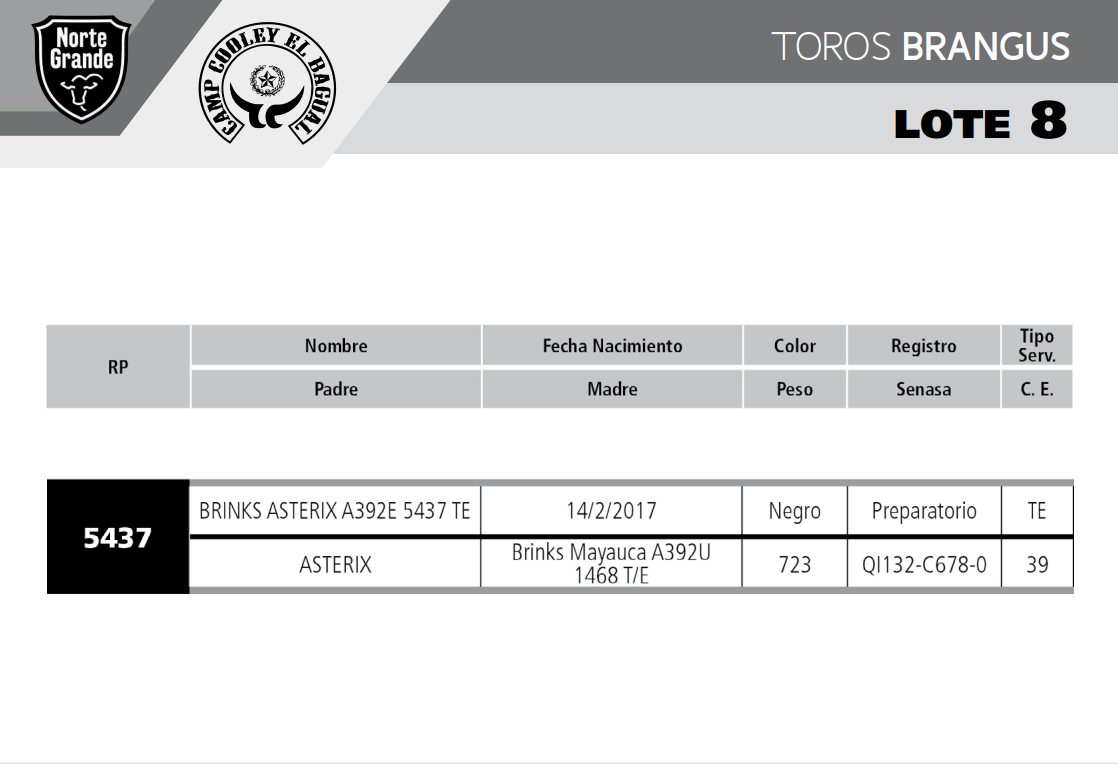 Norte Grande

CAMP COOLEY EL BAGUAL

TOROS BRANGUS

LOTE 8

| RP | Nombre | Fecha Nacimiento | Color | Registro | Tipo Serv. |
|---|---|---|---|---|---|
| | Padre | Madre | Peso | Senasa | C. E. |

| 5437 | BRINKS ASTERIX A392E 5437 TE | 14/2/2017 | Negro | Preparatorio | TE |
|---|---|---|---|---|---|
| | ASTERIX | Brinks Mayauca A392U 1468 T/E | 723 | QI132-C678-0 | 39 |